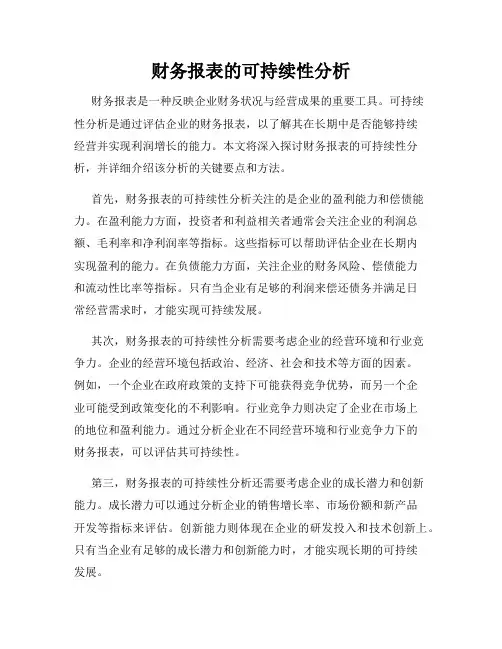 财务报表的可持续性分析

财务报表是一种反映企业财务状况与经营成果的重要工具。可持续性分析是通过评估企业的财务报表，以了解其在长期中是否能够持续经营并实现利润增长的能力。本文将深入探讨财务报表的可持续性分析，并详细介绍该分析的关键要点和方法。

首先，财务报表的可持续性分析关注的是企业的盈利能力和偿债能力。在盈利能力方面，投资者和利益相关者通常会关注企业的利润总额、毛利率和净利润率等指标。这些指标可以帮助评估企业在长期内实现盈利的能力。在负债能力方面，关注企业的财务风险、偿债能力和流动性比率等指标。只有当企业有足够的利润来偿还债务并满足日常经营需求时，才能实现可持续发展。

其次，财务报表的可持续性分析需要考虑企业的经营环境和行业竞争力。企业的经营环境包括政治、经济、社会和技术等方面的因素。例如，一个企业在政府政策的支持下可能获得竞争优势，而另一个企业可能受到政策变化的不利影响。行业竞争力则决定了企业在市场上的地位和盈利能力。通过分析企业在不同经营环境和行业竞争力下的财务报表，可以评估其可持续性。

第三，财务报表的可持续性分析还需要考虑企业的成长潜力和创新能力。成长潜力可以通过分析企业的销售增长率、市场份额和新产品开发等指标来评估。创新能力则体现在企业的研发投入和技术创新上。只有当企业有足够的成长潜力和创新能力时，才能实现长期的可持续发展。